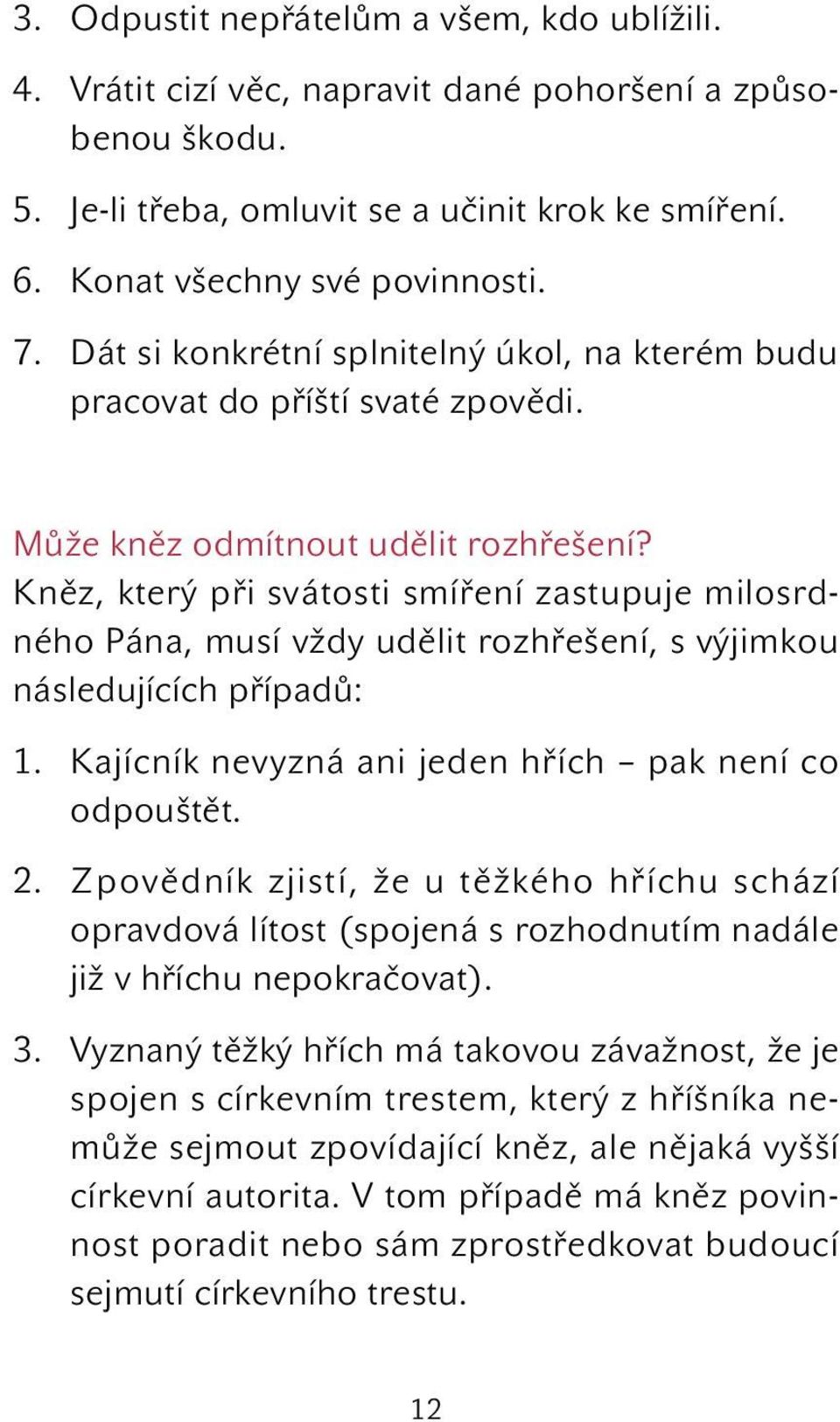 3. Odpustit nepřátelům a všem, kdo ublížili.

4. Vrátit cizí věc, napravit dané pohoršení a způsobenou škodu.

5. Je-li třeba, omluvit se a učinit krok ke smíření.

6. Konat všechny své povinnosti.

7. Dát si konkrétní splnitelný úkol, na kterém budu pracovat do příští svaté zpovědi.

Může kněz odmítnout udělit rozhřešení?

Kněz, který při svátosti smíření zastupuje milosrdného Pána, musí vždy udělit rozhřešení, s výjimkou následujících případů:

1. Kajícník nevyzná ani jeden hřích – pak není co odpouštět.

2. Zpovědník zjistí, že u těžkého hříchu schází opravdová lítost (spojená s rozhodnutím nadále již v hříchu nepokračovat).

3. Vyznaný těžký hřích má takovou závažnost, že je spojen s církevním trestem, který z hříšníka nemůže sejmout zpovídající kněz, ale nějaká vyšší církevní autorita. V tom případě má kněz povinnost poradit nebo sám zprostředkovat budoucí sejmutí církevního trestu.

12